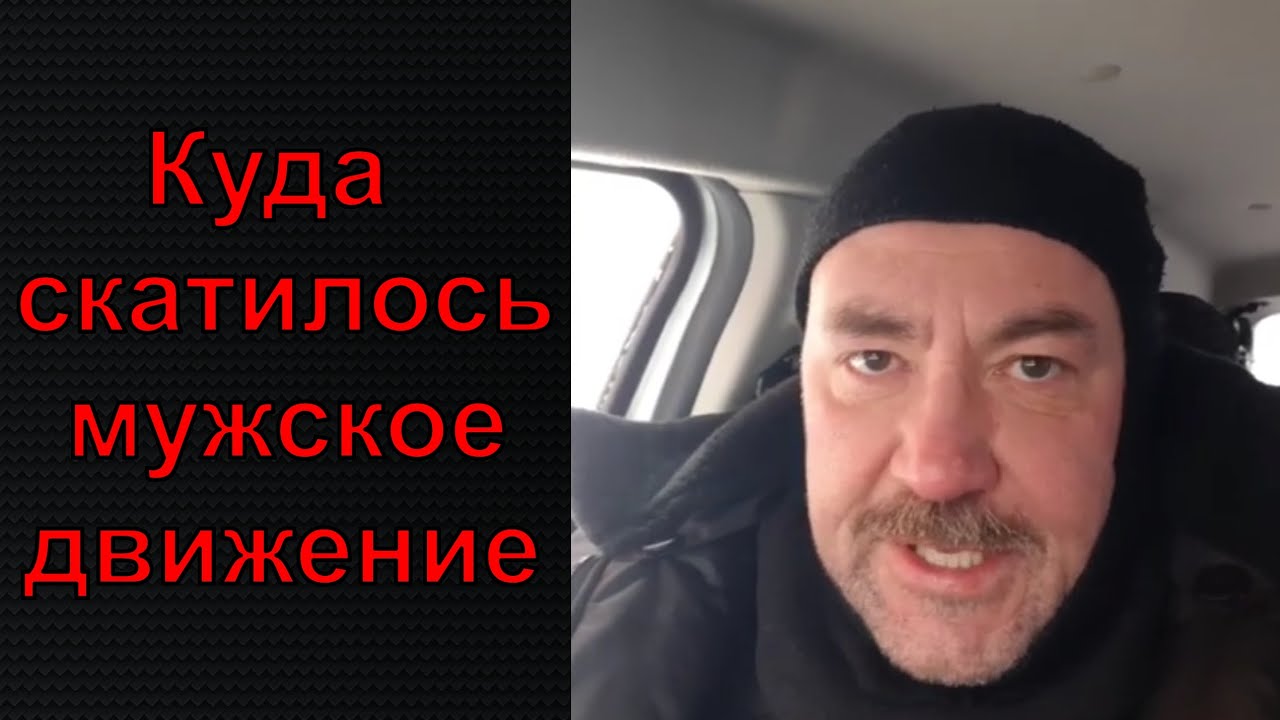 Куда скатилось мужское движение